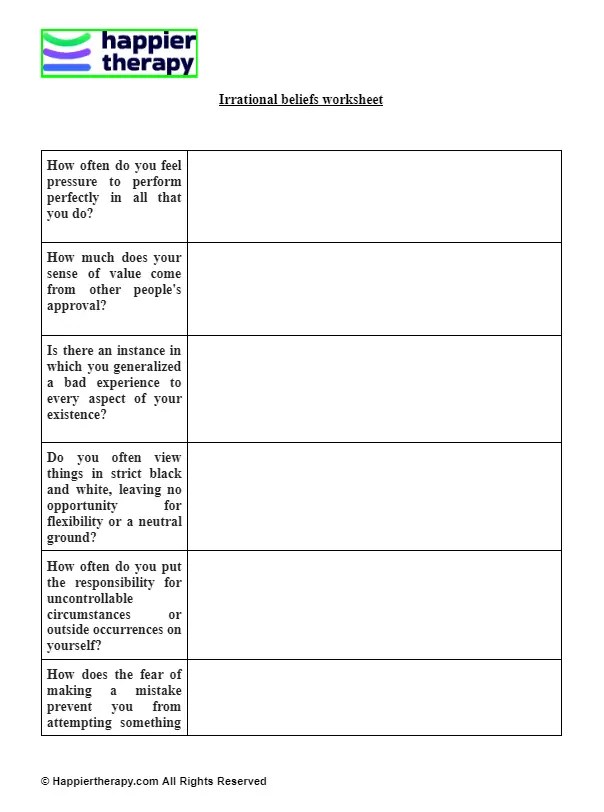 happier therapy

Irrational beliefs worksheet

| | |
|---|---|
| How often do you feel pressure to perform perfectly in all that you do? | |
| How much does your sense of value come from other people's approval? | |
| Is there an instance in which you generalized a bad experience to every aspect of your existence? | |
| Do you often view things in strict black and white, leaving no opportunity for flexibility or a neutral ground? | |
| How often do you put the responsibility for uncontrollable circumstances or outside occurrences on yourself? | |
| How does the fear of making a mistake prevent you from attempting something | |

© Happiertherapy.com All Rights Reserved